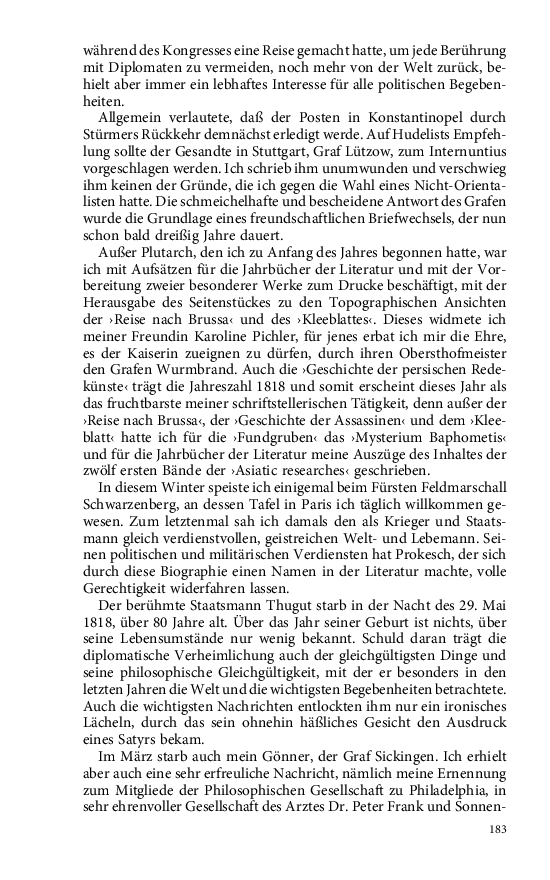 während des Kongresses eine Reise gemacht hatte, um jede Berührung mit Diplomaten zu vermeiden, noch mehr von der Welt zurück, behielt aber immer ein lebhaftes Interesse für alle politischen Begebenheiten.

Allgemein verlautete, daß der Posten in Konstantinopel durch Stürmers Rückkehr demnächst erledigt werde. Auf Hudelists Empfehlung sollte der Gesandte in Stuttgart, Graf Lützow, zum Internuntius vorgeschlagen werden. Ich schrieb ihm unumwunden und verschwieg ihm keinen der Gründe, die ich gegen die Wahl eines Nicht-Orientalisten hatte. Die schmeichelhafte und bescheidene Antwort des Grafen wurde die Grundlage eines freundschaftlichen Briefwechsels, der nun schon bald dreißig Jahre dauert.

Außer Plutarch, den ich zu Anfang des Jahres begonnen hatte, war ich mit Aufsätzen für die Jahrbücher der Literatur und mit der Vorbereitung zweier besonderer Werke zum Drucke beschäftigt, mit der Herausgabe des Seitenstückes zu den Topographischen Ansichten der ›Reise nach Brussa‹ und des ›Kleeblattes‹. Dieses widmete ich meiner Freundin Karoline Pichler, für jenes erbat ich mir die Ehre, es der Kaiserin zueignen zu dürfen, durch ihren Obersthofmeister den Grafen Wurmbrand. Auch die ›Geschichte der persischen Redekünste‹ trägt die Jahreszahl 1818 und somit erscheint dieses Jahr als das fruchtbarste meiner schriftstellerischen Tätigkeit, denn außer der ›Reise nach Brussa‹, der ›Geschichte der Assassinen‹ und dem ›Kleeblatt‹ hatte ich für die ›Fundgruben‹ das ›Mysterium Baphometis‹ und für die Jahrbücher der Literatur meine Auszüge des Inhaltes der zwölf ersten Bände der ›Asiatic researches‹ geschrieben.

In diesem Winter speiste ich einigemal beim Fürsten Feldmarschall Schwarzenberg, an dessen Tafel in Paris ich täglich willkommen gewesen. Zum letztenmal sah ich damals den als Krieger und Staatsmann gleich verdienstvollen, geistreichen Welt- und Lebemann. Seinen politischen und militärischen Verdiensten hat Prokesch, der sich durch diese Biographie einen Namen in der Literatur machte, volle Gerechtigkeit widerfahren lassen.

Der berühmte Staatsmann Thugut starb in der Nacht des 29. Mai 1818, über 80 Jahre alt. Über das Jahr seiner Geburt ist nichts, über seine Lebensumstände nur wenig bekannt. Schuld daran trägt die diplomatische Verheimlichung auch der gleichgültigsten Dinge und seine philosophische Gleichgültigkeit, mit der er besonders in den letzten Jahren die Welt und die wichtigsten Begebenheiten betrachtete. Auch die wichtigsten Nachrichten entlockten ihm nur ein ironisches Lächeln, durch das sein ohnehin häßliches Gesicht den Ausdruck eines Satyrs bekam.

Im März starb auch mein Gönner, der Graf Sickingen. Ich erhielt aber auch eine sehr erfreuliche Nachricht, nämlich meine Ernennung zum Mitgliede der Philosophischen Gesellschaft zu Philadelphia, in sehr ehrenvoller Gesellschaft des Arztes Dr. Peter Frank und Sonnen-

183